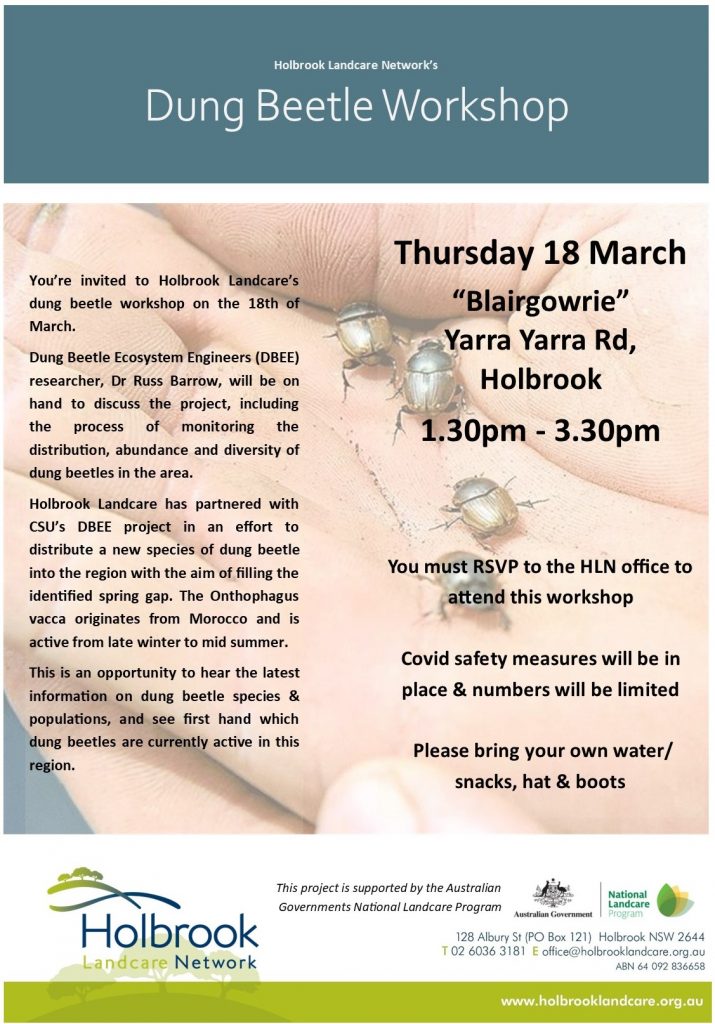 Holbrook Landcare Network's

Dung Beetle Workshop

You're invited to Holbrook Landcare's dung beetle workshop on the 18th of March.

Dung Beetle Ecosystem Engineers (DBEE) researcher, Dr Russ Barrow, will be on hand to discuss the project, including the process of monitoring the distribution, abundance and diversity of dung beetles in the area.

Holbrook Landcare has partnered with CSU's DBEE project in an effort to distribute a new species of dung beetle into the region with the aim of filling the identified spring gap. The Onthophagus vacca originates from Morocco and is active from late winter to mid summer.

This is an opportunity to hear the latest information on dung beetle species & populations, and see first hand which dung beetles are currently active in this region.

Thursday 18 March

"Blairgowrie"
Yarra Yarra Rd,
Holbrook

1.30pm - 3.30pm

You must RSVP to the HLN office to attend this workshop

Covid safety measures will be in place & numbers will be limited

Please bring your own water/ snacks, hat & boots

Holbrook
Landcare Network

This project is supported by the Australian Governments National Landcare Program

Australian Government

National Landcare Program

128 Albury St (PO Box 121) Holbrook NSW 2644
T 02 6036 3181 E office@holbrooklandcare.org.au
ABN 64 092 836658

www.holbrooklandcare.org.au